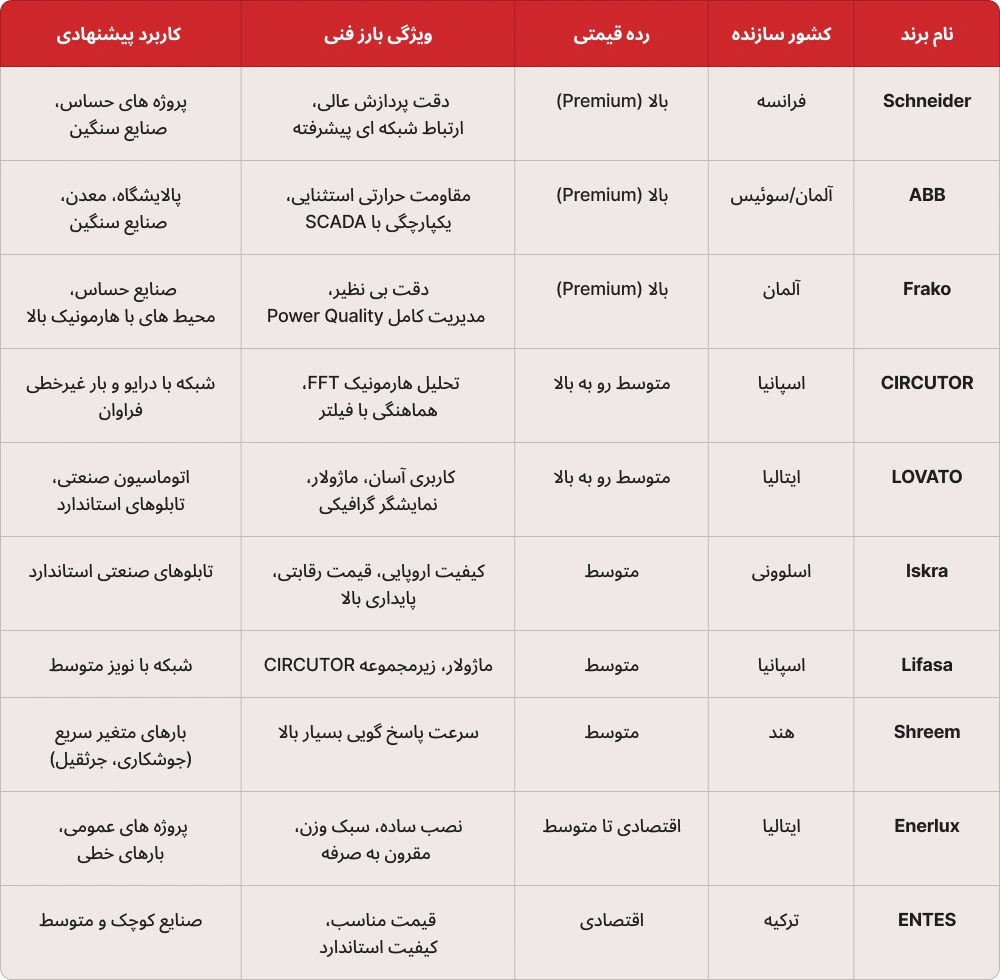 | نام برند | کشور سازنده | رده قیمتی | ویژگی بارز فنی | کاربرد پیشنهادی |
|---|---|---|---|---|
| Schneider | فرانسه | بالا (Premium) | دقت پردازش عالی، ارتباط شبکه ای پیشرفته | پروژه های حساس، صنایع سنگین |
| ABB | آلمان/سوئیس | بالا (Premium) | مقاومت حرارتی استثنایی، یکپارچگی با SCADA | پالایشگاه، معدن، صنایع سنگین |
| Frako | آلمان | بالا (Premium) | دقت بی نظیر، مدیریت کامل Power Quality | صنایع حساس، محیط های با هارمونیک بالا |
| CIRCUTOR | اسپانیا | متوسط رو به بالا | تحلیل هارمونیک FFT، هماهنگی با فیلتر | شبکه با درایو و بار غیرخطی فراوان |
| LOVATO | ایتالیا | متوسط رو به بالا | کاربری آسان، ماژولار، نمایشگر گرافیکی | اتوماسیون صنعتی، تابلوهای استاندارد |
| Iskra | اسلوونی | متوسط | کیفیت اروپایی، قیمت رقابتی، پایداری بالا | تابلوهای صنعتی استاندارد |
| Lifasa | اسپانیا | متوسط | ماژولار، زیرمجموعه CIRCUTOR | شبکه با نویز متوسط |
| Shreem | هند | متوسط | سرعت پاسخ گویی بسیار بالا | بارهای متغیر سریع (جوشکاری، جرثقیل) |
| Enerlux | ایتالیا | اقتصادی تا متوسط | نصب ساده، سبک وزن، مقرون به صرفه | پروژه های عمومی، بارهای خطی |
| ENTES | ترکیه | اقتصادی | قیمت مناسب، کیفیت استاندارد | صنایع کوچک و متوسط |